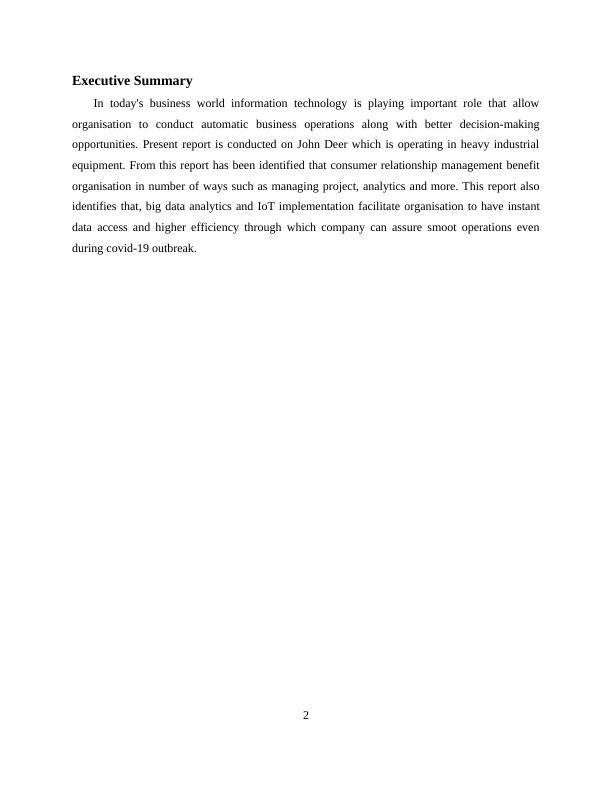 Executive Summary

In today's business world information technology is playing important role that allow organisation to conduct automatic business operations along with better decision-making opportunities. Present report is conducted on John Deer which is operating in heavy industrial equipment. From this report has been identified that consumer relationship management benefit organisation in number of ways such as managing project, analytics and more. This report also identifies that, big data analytics and IoT implementation facilitate organisation to have instant data access and higher efficiency through which company can assure smoot operations even during covid-19 outbreak.

2